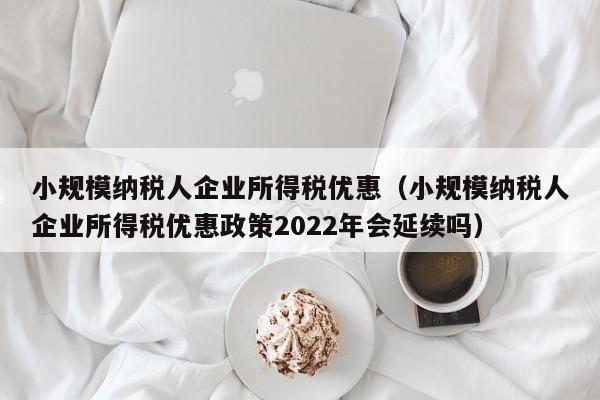 小规模纳税人企业所得税优惠（小规模纳税人企业所得税优惠政策2022年会延续吗）